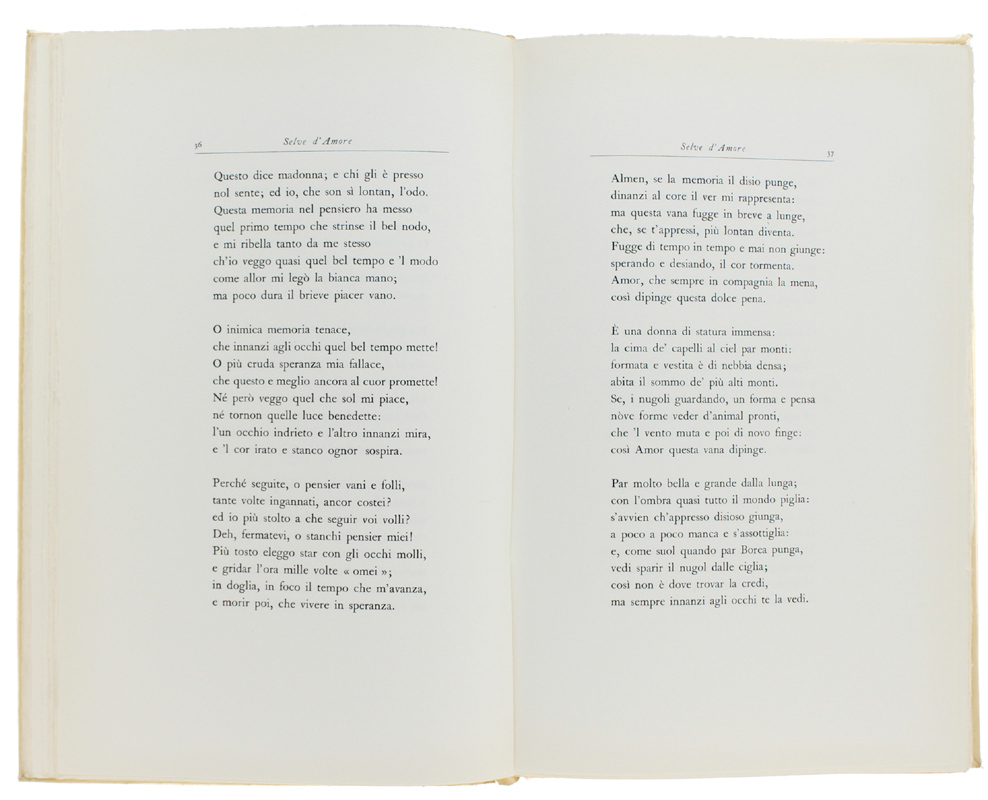 36 Selve d'Amore

Questo dice madonna; e chi gli è presso
nol sente; ed io, che son sì lontan, l'odo.
Questa memoria nel pensiero ha messo
quel primo tempo che strinse il bel nodo,
e mi ribella tanto da me stesso
ch'io veggo quasi quel bel tempo e 'l modo
come allor mi legò la bianca mano;
ma poco dura il brieve piacer vano.

O inimica memoria tenace,
che innanzi agli occhi quel bel tempo mette!
O più cruda speranza mia fallace,
che questo e meglio ancora al cuor promette!
Né però veggo quel che sol mi piace,
né tornon quelle luce benedette:
l'un occhio indrieto e l'altro innanzi mira,
e 'l cor irato e stanco ognor sospira.

Perché seguite, o pensier vani e folli,
tante volte ingannati, ancor costei?
ed io più stolto a che seguir voi volli?
Deh, fermatevi, o stanchi pensier miei!
Più tosto eleggo star con gli occhi molli,
e gridar l'ora mille volte « omei »;
in doglia, in foco il tempo che m'avanza,
e morir poi, che vivere in speranza.

Selve d'Amore 37

Almen, se la memoria il disio punge,
dinanzi al core il ver mi rappresenta:
ma questa vana fugge in breve a lunge,
che, se t'appressi, più lontan diventa.
Fugge di tempo in tempo e mai non giunge:
sperando e desiando, il cor tormenta.
Amor, che sempre in compagnia la mena,
così dipinge questa dolce pena.

È una donna di statura immensa:
la cima de' capelli al ciel par monti:
formata e vestita è di nebbia densa;
abita il sommo de' più alti monti.
Se, i nugoli guardando, un forma e pensa
nòve forme veder d'animal pronti,
che 'l vento muta e poi di novo finge:
così Amor questa vana dipinge.

Par molto bella e grande dalla lunga;
con l'ombra quasi tutto il mondo piglia:
s'avvien ch'appresso disioso giunga,
a poco a poco manca e s'assottiglia:
e, come suol quando par Borea punga,
vedi sparir il nugol dalle ciglia;
così non è dove trovar la credi,
ma sempre innanzi agli occhi te la vedi.